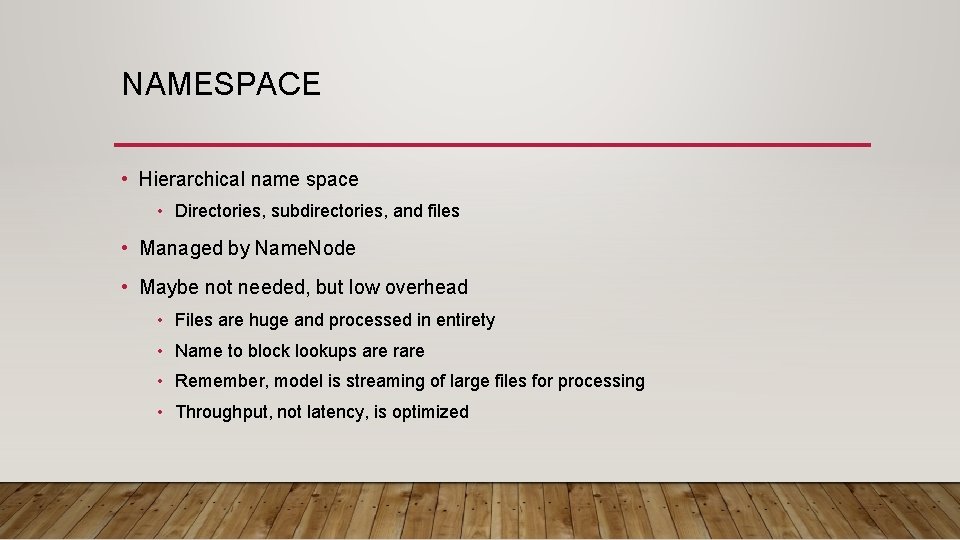 NAMESPACE

• Hierarchical name space
  • Directories, subdirectories, and files
• Managed by NameNode
• Maybe not needed, but low overhead
  • Files are huge and processed in entirety
  • Name to block lookups are rare
  • Remember, model is streaming of large files for processing
  • Throughput, not latency, is optimized